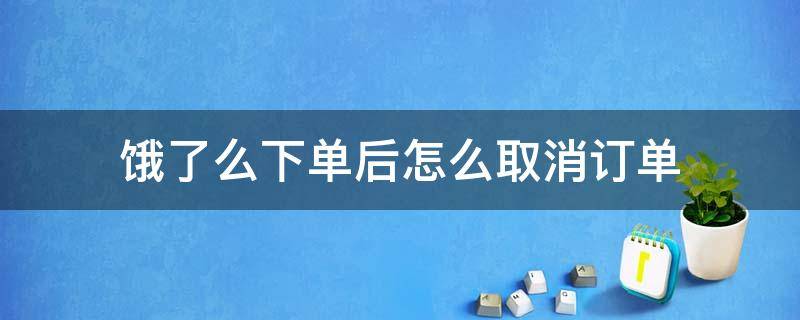 饿了么下单后怎么取消订单